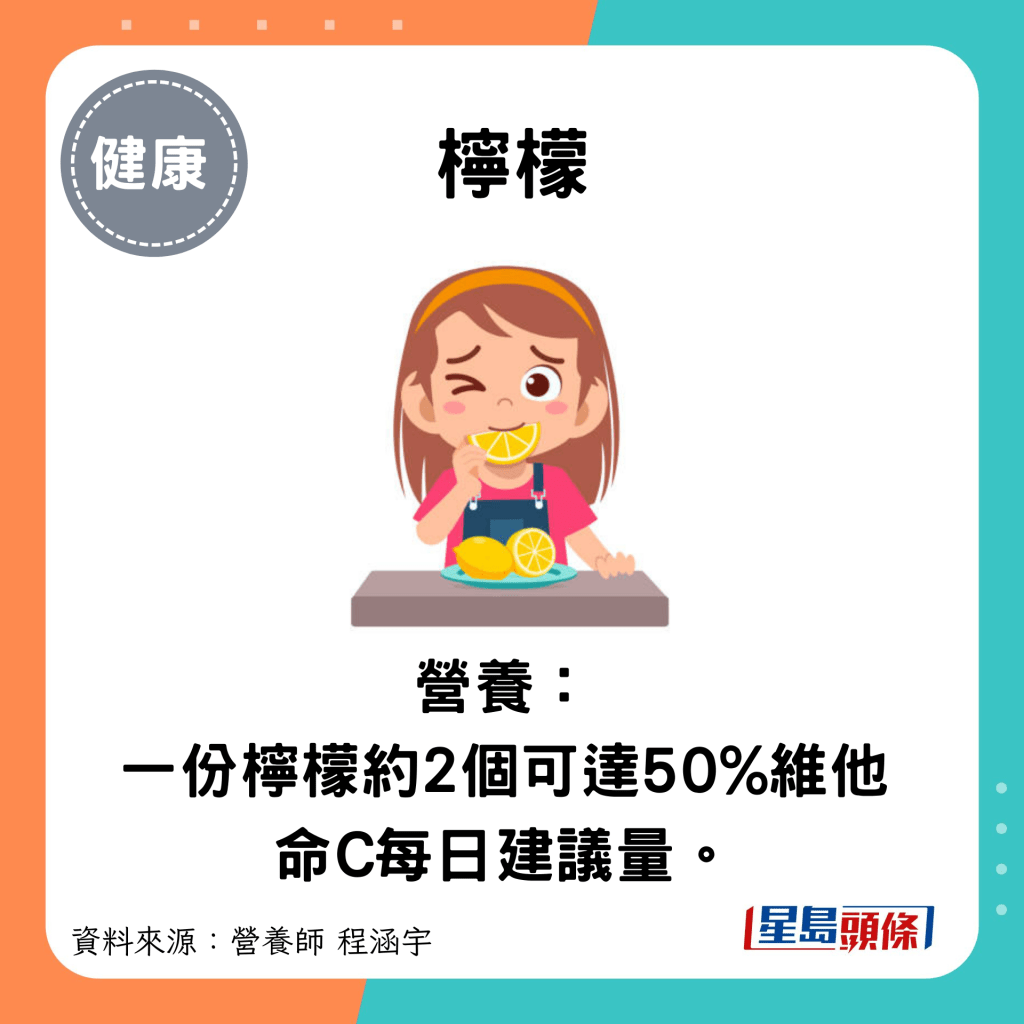 健康

檸檬

營養：
一份檸檬約2個可達50%維他命C每日建議量。

資料來源：營養師 程涵宇

星島頭條